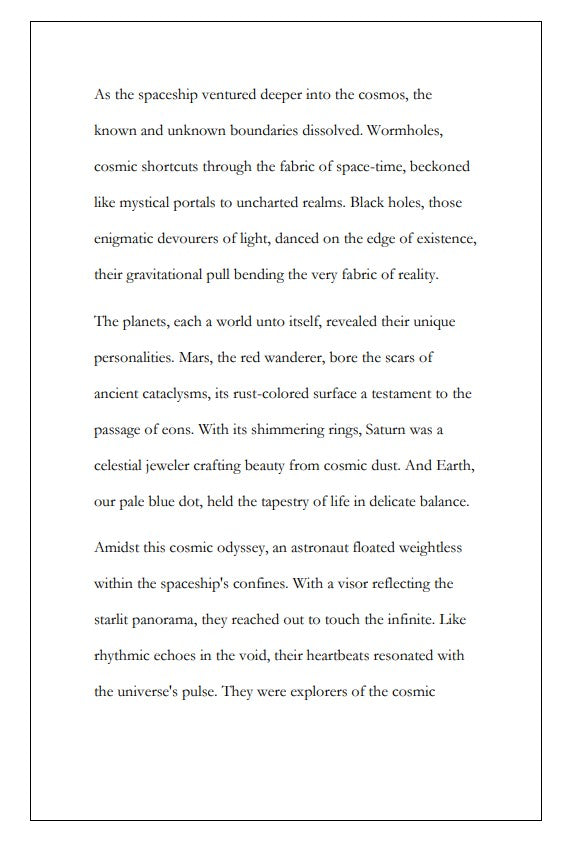 As the spaceship ventured deeper into the cosmos, the known and unknown boundaries dissolved. Wormholes, cosmic shortcuts through the fabric of space-time, beckoned like mystical portals to uncharted realms. Black holes, those enigmatic devourers of light, danced on the edge of existence, their gravitational pull bending the very fabric of reality.

The planets, each a world unto itself, revealed their unique personalities. Mars, the red wanderer, bore the scars of ancient cataclysms, its rust-colored surface a testament to the passage of eons. With its shimmering rings, Saturn was a celestial jeweler crafting beauty from cosmic dust. And Earth, our pale blue dot, held the tapestry of life in delicate balance.

Amidst this cosmic odyssey, an astronaut floated weightless within the spaceship's confines. With a visor reflecting the starlit panorama, they reached out to touch the infinite. Like rhythmic echoes in the void, their heartbeats resonated with the universe's pulse. They were explorers of the cosmic